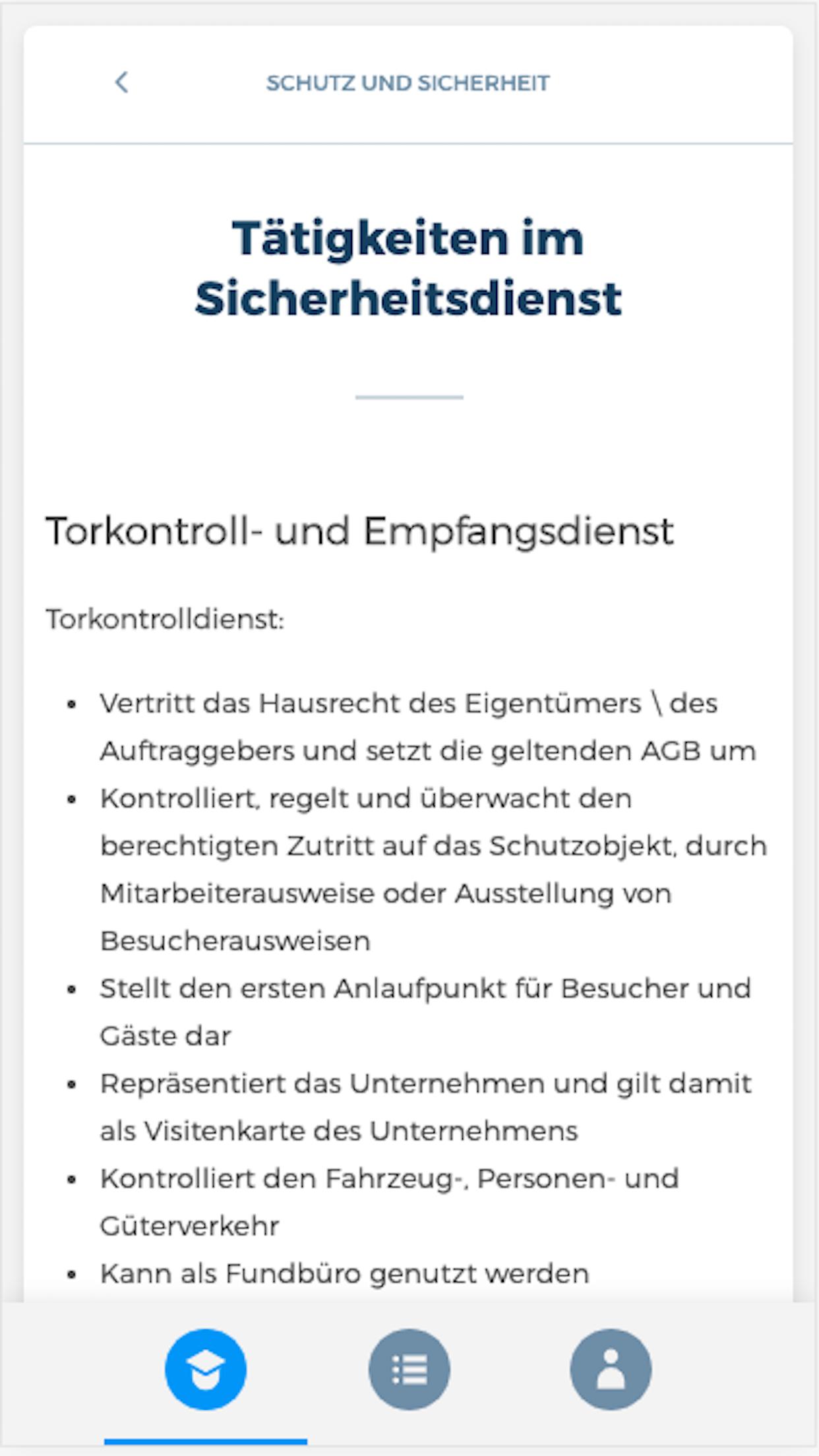 SCHUTZ UND SICHERHEIT

Tätigkeiten im Sicherheitsdienst

Torkontroll- und Empfangsdienst

Torkontrolldienst:

- Vertritt das Hausrecht des Eigentümers \ des Auftraggebers und setzt die geltenden AGB um
- Kontrolliert, regelt und überwacht den berechtigten Zutritt auf das Schutzobjekt, durch Mitarbeiterausweise oder Ausstellung von Besucherausweisen
- Stellt den ersten Anlaufpunkt für Besucher und Gäste dar
- Repräsentiert das Unternehmen und gilt damit als Visitenkarte des Unternehmens
- Kontrolliert den Fahrzeug-, Personen- und Güterverkehr
- Kann als Fundbüro genutzt werden